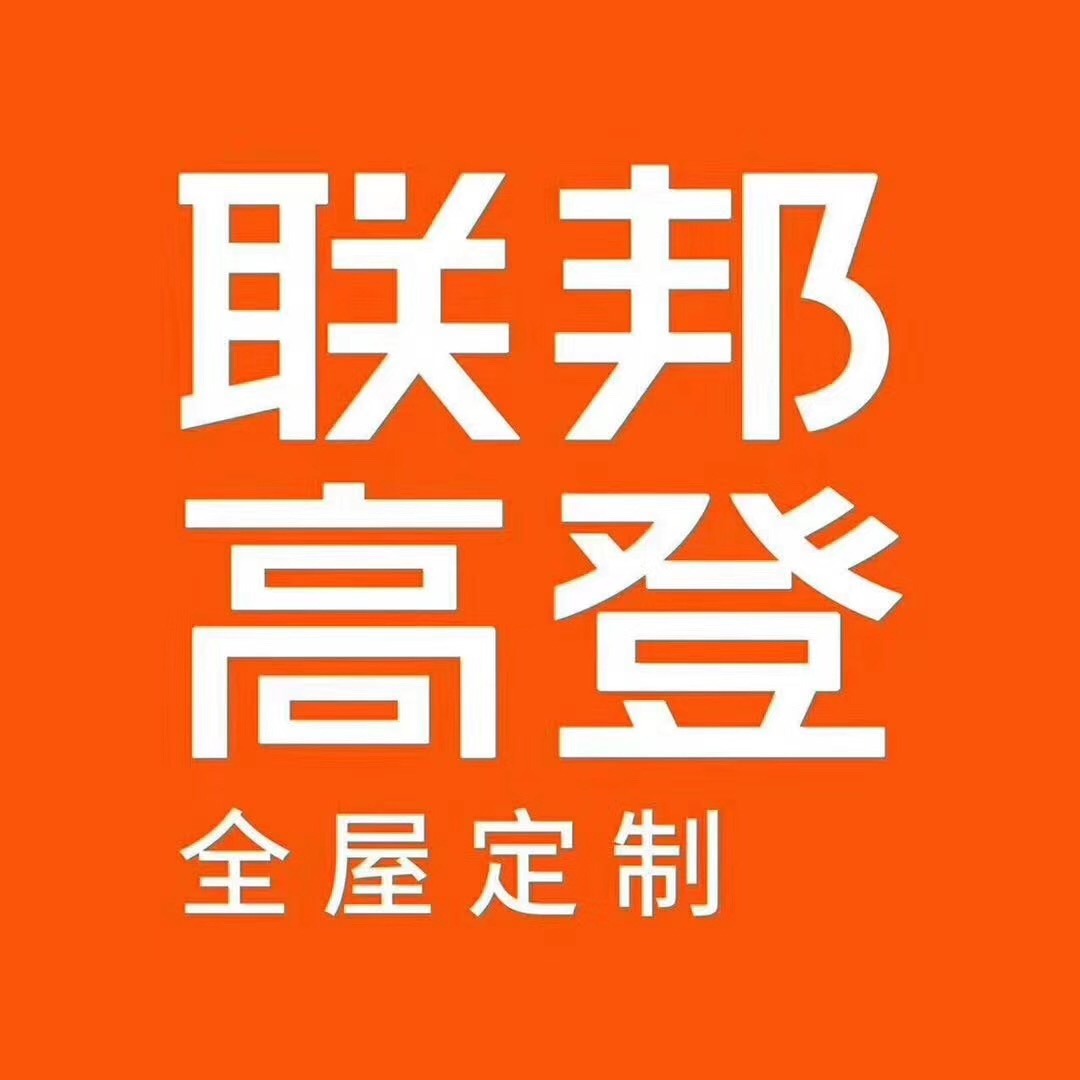 联邦
高登
全屋定制